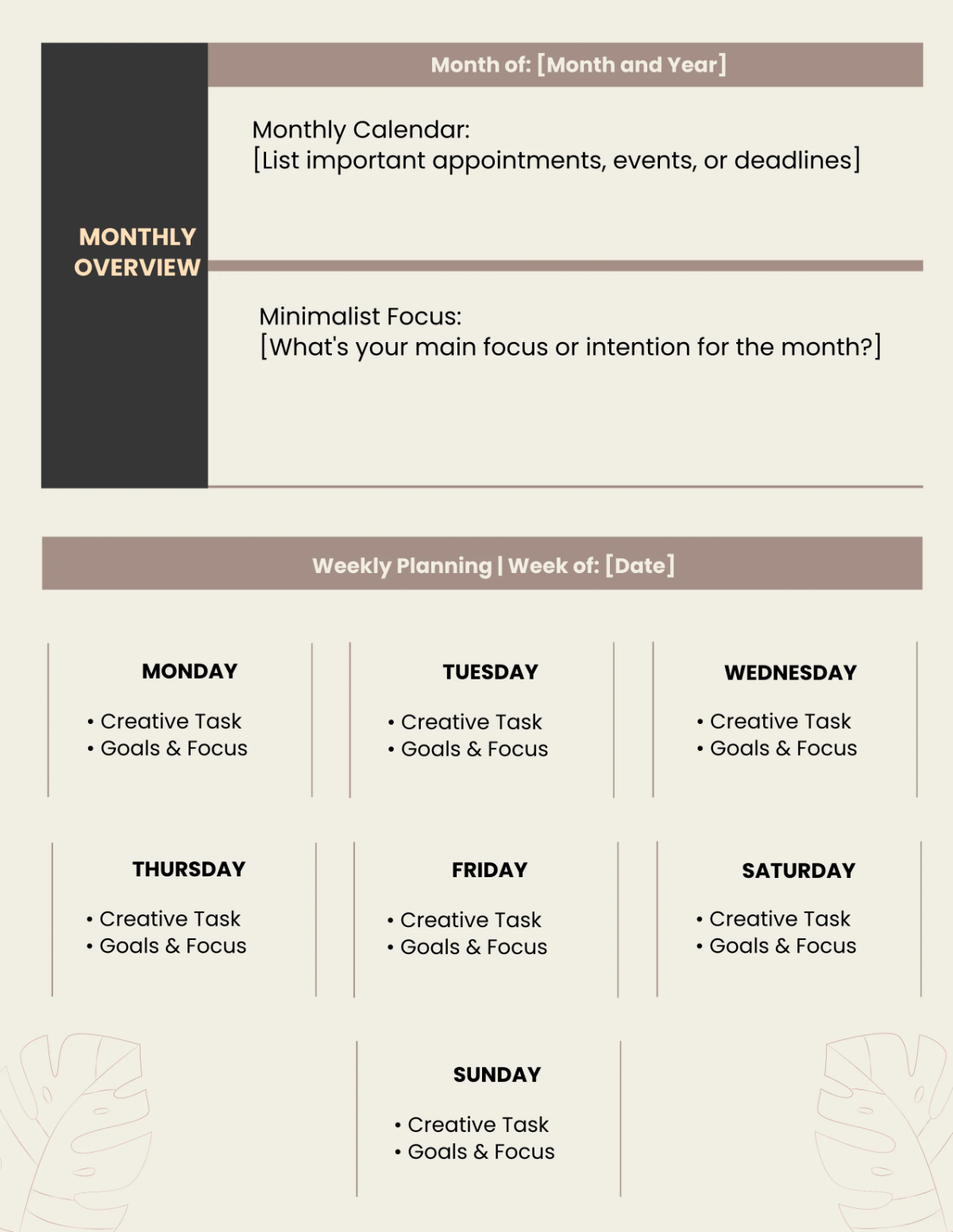 MONTHLY OVERVIEW

Month of: [Month and Year]

Monthly Calendar:
[List important appointments, events, or deadlines]

Minimalist Focus:
[What's your main focus or intention for the month?]

Weekly Planning | Week of: [Date]

MONDAY
• Creative Task
• Goals & Focus

TUESDAY
• Creative Task
• Goals & Focus

WEDNESDAY
• Creative Task
• Goals & Focus

THURSDAY
• Creative Task
• Goals & Focus

FRIDAY
• Creative Task
• Goals & Focus

SATURDAY
• Creative Task
• Goals & Focus

SUNDAY
• Creative Task
• Goals & Focus